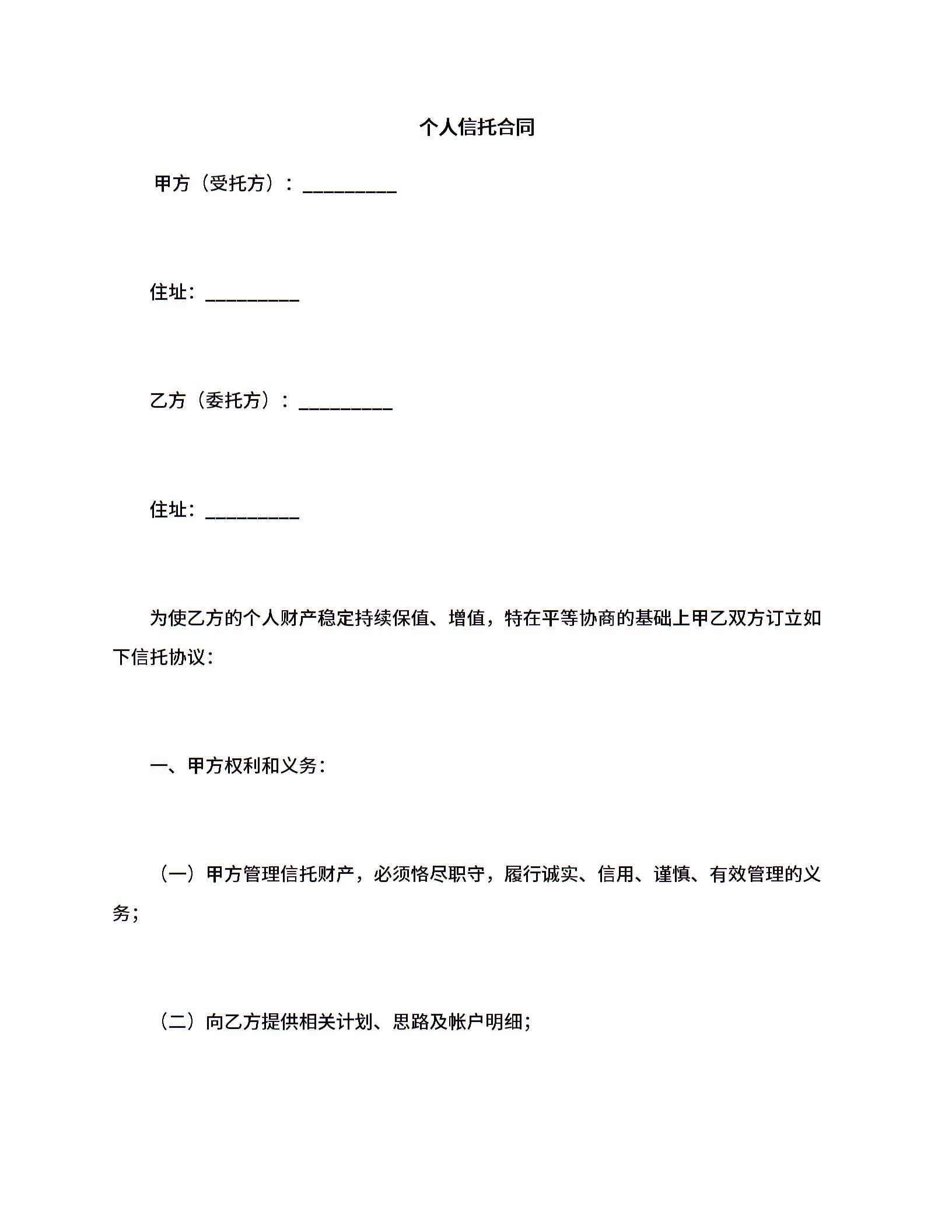 个人信托合同

甲方（受托方）：__________

住址：__________

乙方（委托方）：__________

住址：__________

为使乙方的个人财产稳定持续保值、增值，特在平等协商的基础上甲乙双方订立如下信托协议：

一、甲方权利和义务：

（一）甲方管理信托财产，必须恪尽职守，履行诚实、信用、谨慎、有效管理的义务；

（二）向乙方提供相关计划、思路及帐户明细；